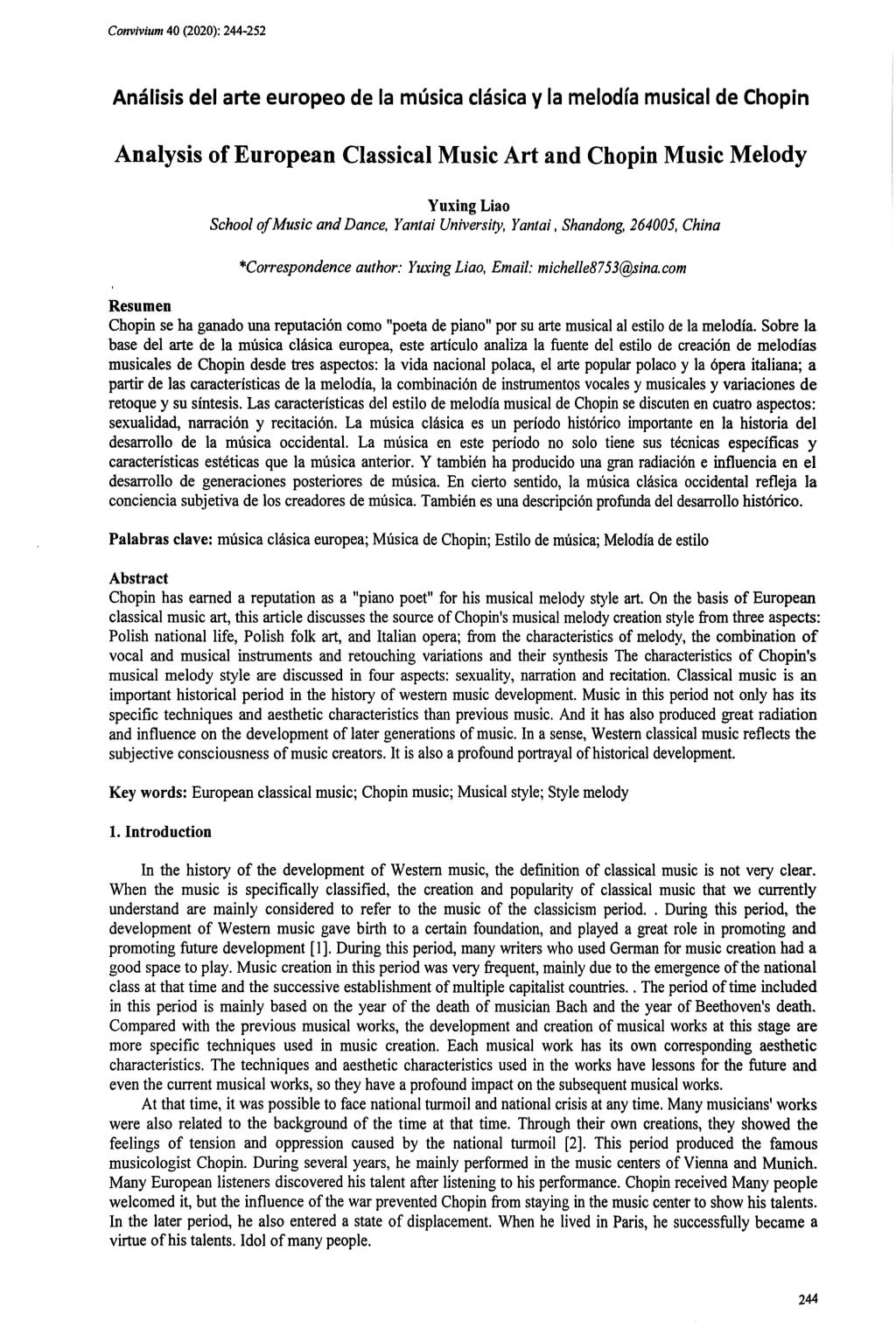 Convivium 40 (2020): 244-252

Análisis del arte europeo de la música clásica y la melodía musical de Chopin

Analysis of European Classical Music Art and Chopin Music Melody

Yuxing Liao
School of Music and Dance, Yantai University, Yantai, Shandong, 264005, China

*Correspondence author: Yuxing Liao, Email: michelle8753@sina.com

Resumen
Chopin se ha ganado una reputación como "poeta de piano" por su arte musical al estilo de la melodía. Sobre la base del arte de la música clásica europea, este artículo analiza la fuente del estilo de creación de melodías musicales de Chopin desde tres aspectos: la vida nacional polaca, el arte popular polaco y la ópera italiana; a partir de las características de la melodía, la combinación de instrumentos vocales y musicales y variaciones de retoque y su síntesis. Las características del estilo de melodía musical de Chopin se discuten en cuatro aspectos: sexualidad, narración y recitación. La música clásica es un período histórico importante en la historia del desarrollo de la música occidental. La música en este período no solo tiene sus técnicas específicas y características estéticas que la música anterior. Y también ha producido una gran radiación e influencia en el desarrollo de generaciones posteriores de música. En cierto sentido, la música clásica occidental refleja la conciencia subjetiva de los creadores de música. También es una descripción profunda del desarrollo histórico.

Palabras clave: música clásica europea; Música de Chopin; Estilo de música; Melodía de estilo

Abstract
Chopin has earned a reputation as a "piano poet" for his musical melody style art. On the basis of European classical music art, this article discusses the source of Chopin's musical melody creation style from three aspects: Polish national life, Polish folk art, and Italian opera; from the characteristics of melody, the combination of vocal and musical instruments and retouching variations and their synthesis The characteristics of Chopin's musical melody style are discussed in four aspects: sexuality, narration and recitation. Classical music is an important historical period in the history of western music development. Music in this period not only has its specific techniques and aesthetic characteristics than previous music. And it has also produced great radiation and influence on the development of later generations of music. In a sense, Western classical music reflects the subjective consciousness of music creators. It is also a profound portrayal of historical development.

Key words: European classical music; Chopin music; Musical style; Style melody

1. Introduction

In the history of the development of Western music, the definition of classical music is not very clear. When the music is specifically classified, the creation and popularity of classical music that we currently understand are mainly considered to refer to the music of the classicism period. . During this period, the development of Western music gave birth to a certain foundation, and played a great role in promoting and promoting future development [1]. During this period, many writers who used German for music creation had a good space to play. Music creation in this period was very frequent, mainly due to the emergence of the national class at that time and the successive establishment of multiple capitalist countries. . The period of time included in this period is mainly based on the year of the death of musician Bach and the year of Beethoven's death. Compared with the previous musical works, the development and creation of musical works at this stage are more specific techniques used in music creation. Each musical work has its own corresponding aesthetic characteristics. The techniques and aesthetic characteristics used in the works have lessons for the future and even the current musical works, so they have a profound impact on the subsequent musical works.

At that time, it was possible to face national turmoil and national crisis at any time. Many musicians' works were also related to the background of the time at that time. Through their own creations, they showed the feelings of tension and oppression caused by the national turmoil [2]. This period produced the famous musicologist Chopin. During several years, he mainly performed in the music centers of Vienna and Munich. Many European listeners discovered his talent after listening to his performance. Chopin received Many people welcomed it, but the influence of the war prevented Chopin from staying in the music center to show his talents. In the later period, he also entered a state of displacement. When he lived in Paris, he successfully became a virtue of his talents. Idol of many people.

244